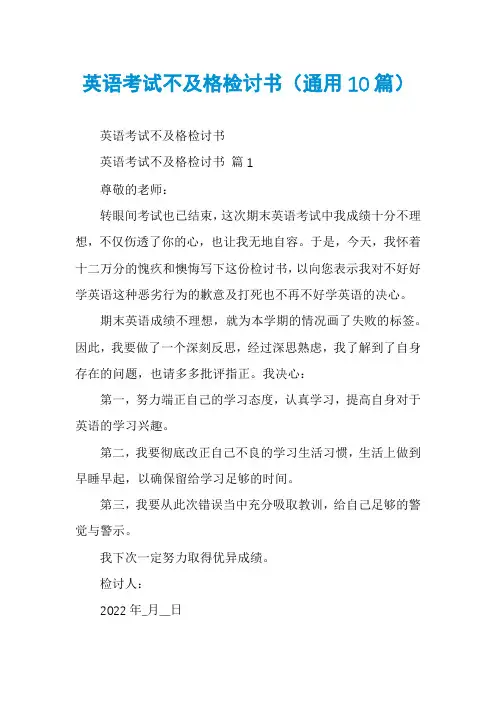 英语考试不及格检讨书（通用10篇）

英语考试不及格检讨书

英语考试不及格检讨书 篇1

尊敬的老师：

转眼间考试也已结束，这次期末英语考试中我成绩十分不理想，不仅伤透了你的心，也让我无地自容。于是，今天，我怀着十二万分的愧疚和懊悔写下这份检讨书，以向您表示我对不好好学英语这种恶劣行为的歉意及打死也不再不好学英语的决心。

期末英语成绩不理想，就为本学期的情况画了失败的标签。因此，我要做了一个深刻反思，经过深思熟虑，我了解到了自身存在的问题，也请多多批评指正。我决心：

第一，努力端正自己的学习态度，认真学习，提高自身对于英语的学习兴趣。

第二，我要彻底改正自己不良的学习生活习惯，生活上做到早睡早起，以确保留给学习足够的时间。

第三，我要从此次错误当中充分吸取教训，给自己足够的警觉与警示。

我下次一定努力取得优异成绩。

检讨人：

2022年_月__日